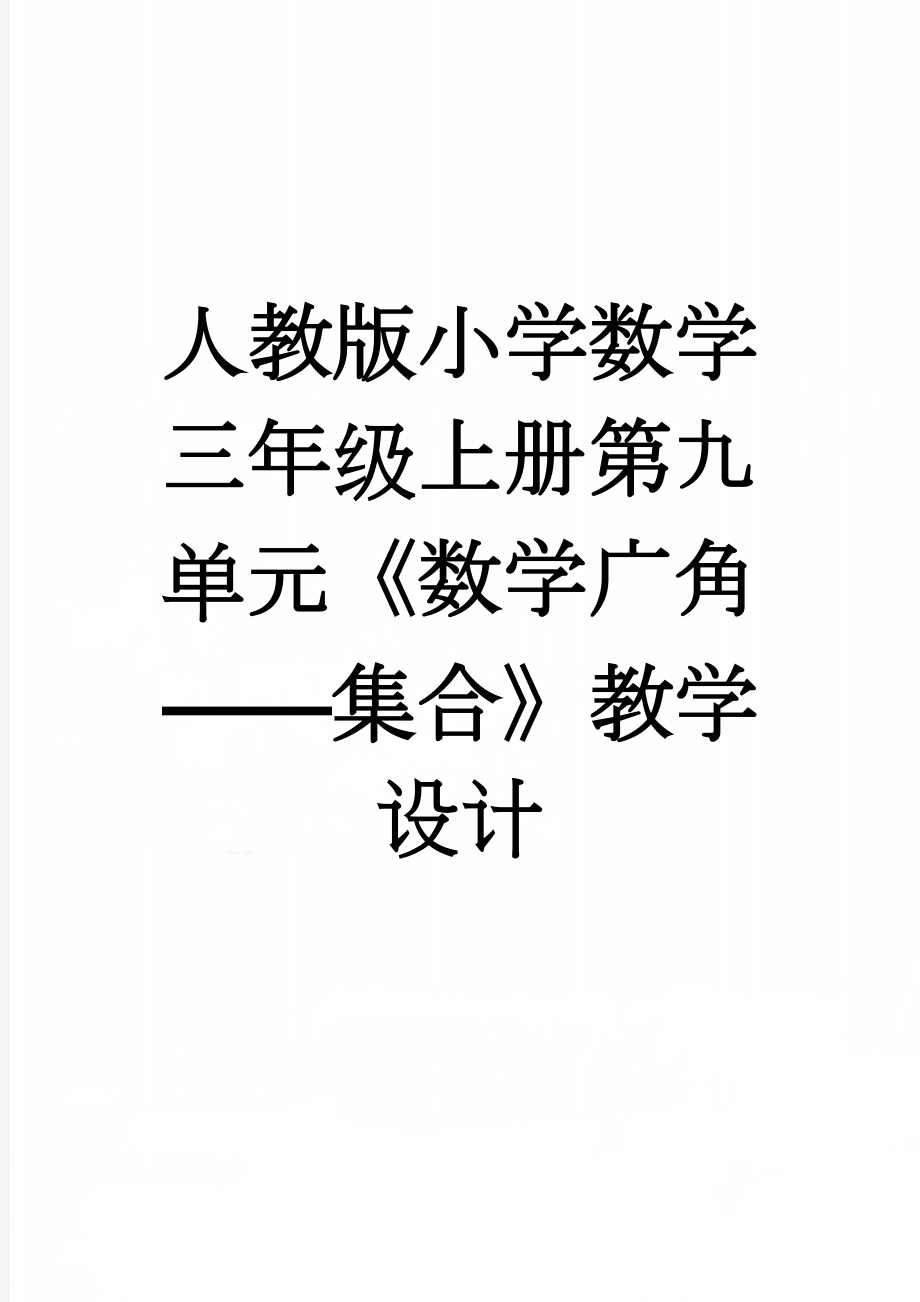 人教版小学数学三年级上册第九单元《数学广角——集合》教学设计